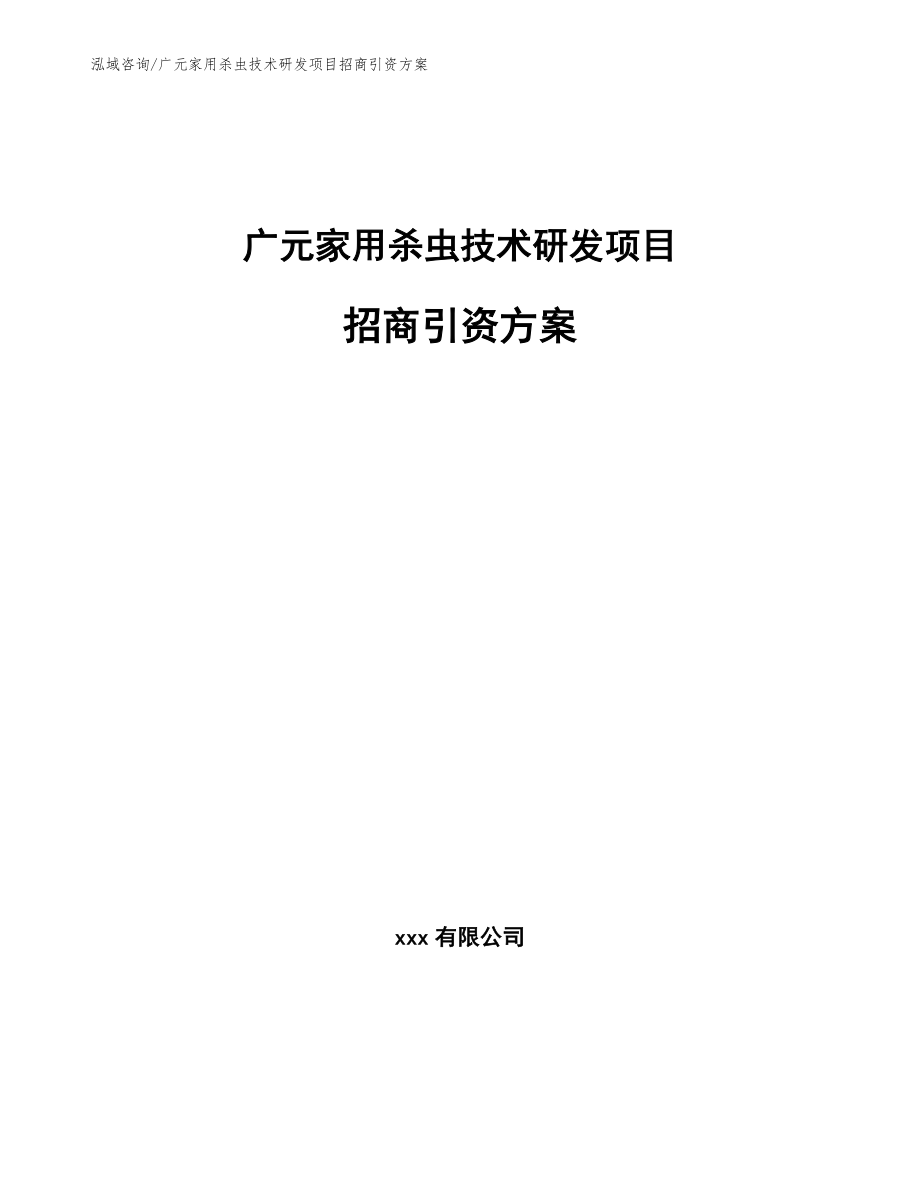 泓域咨询/广元家用杀虫技术研发项目招商引资方案

广元家用杀虫技术研发项目

招商引资方案

xxx 有限公司